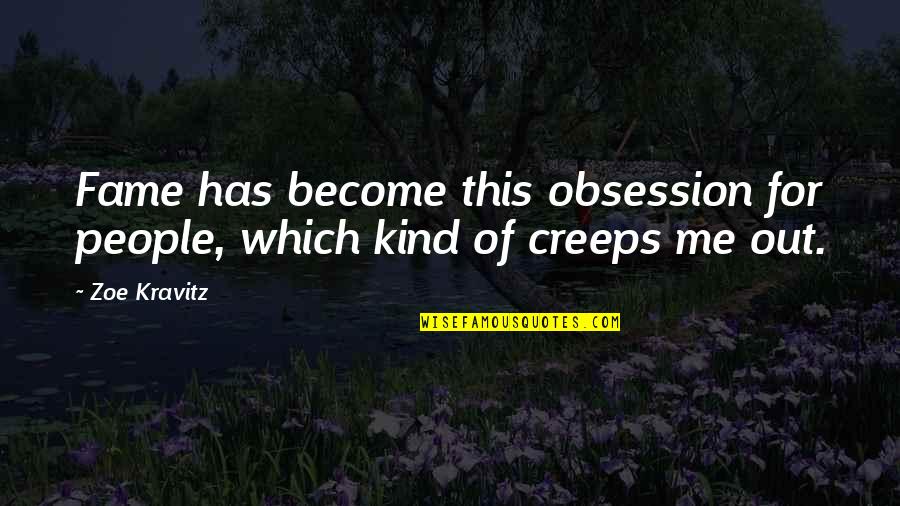 Fame has become this obsession for people, which kind of creeps me out.

~ Zoe Kravitz

WISEFAMOUSQUOTES.COM